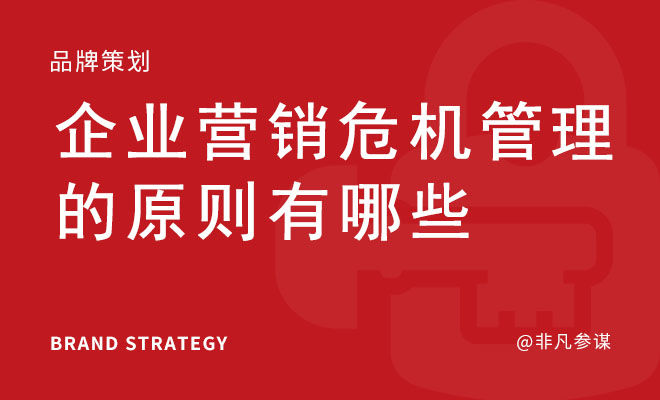 品牌策划

企业营销危机管理的原则有哪些

BRAND STRATEGY

@非凡参谋